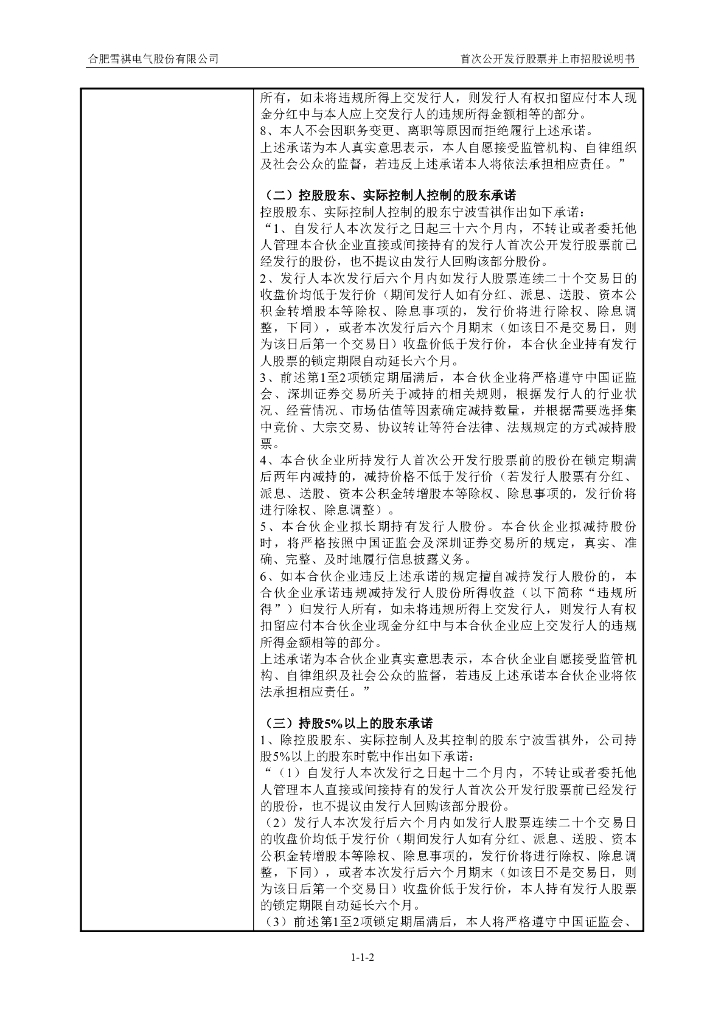 合肥雪祺电气股份有限公司　　首次公开发行股票并上市招股说明书

所有，如未将违规所得上交发行人，则发行人有权扣留应付本人现金分红中与本人应上交发行人的违规所得金额相等的部分。
8、本人不会因职务变更、离职等原因而拒绝履行上述承诺。
上述承诺为本人真实意思表示，本人自愿接受监管机构、自律组织及社会公众的监督，若违反上述承诺本人将依法承担相应责任。”

（二）控股股东、实际控制人控制的股东承诺
控股股东、实际控制人控制的股东宁波雪祺作出如下承诺：
“1、自发行人本次发行之日起三十六个月内，不转让或者委托他人管理本合伙企业直接或间接持有的发行人首次公开发行股票前已经发行的股份，也不提议由发行人回购该部分股份。
2、发行人本次发行后六个月内如发行人股票连续二十个交易日的收盘价均低于发行价（期间发行人如有分红、派息、送股、资本公积金转增股本等除权、除息事项的，发行价将进行除权、除息调整，下同），或者本次发行后六个月期末（如该日不是交易日，则为该日后第一个交易日）收盘价低于发行价，本合伙企业持有发行人股票的锁定期限自动延长六个月。
3、前述第1至2项锁定期届满后，本合伙企业将严格遵守中国证监会、深圳证券交易所关于减持的相关规则，根据发行人的行业状况、经营情况、市场估值等因素确定减持数量，并根据需要选择集中竞价、大宗交易、协议转让等符合法律、法规规定的方式减持股票。
4、本合伙企业所持发行人首次公开发行股票前的股份在锁定期满后两年内减持的，减持价格不低于发行价（若发行人股票有分红、派息、送股、资本公积金转增股本等除权、除息事项的，发行价将进行除权、除息调整）。
5、本合伙企业拟长期持有发行人股份。本合伙企业拟减持股份时，将严格按照中国证监会及深圳证券交易所的规定，真实、准确、完整、及时地履行信息披露义务。
6、如本合伙企业违反上述承诺的规定擅自减持发行人股份的，本合伙企业承诺违规减持发行人股份所得收益（以下简称“违规所得”）归发行人所有，如未将违规所得上交发行人，则发行人有权扣留应付本合伙企业现金分红中与本合伙企业应上交发行人的违规所得金额相等的部分。
上述承诺为本合伙企业真实意思表示，本合伙企业自愿接受监管机构、自律组织及社会公众的监督，若违反上述承诺本合伙企业将依法承担相应责任。”

（三）持股5%以上的股东承诺
1、除控股股东、实际控制人及其控制的股东宁波雪祺外，公司持股5%以上的股东时乾中作出如下承诺：
“（1）自发行人本次发行之日起十二个月内，不转让或者委托他人管理本人直接或间接持有的发行人首次公开发行股票前已经发行的股份，也不提议由发行人回购该部分股份。
（2）发行人本次发行后六个月内如发行人股票连续二十个交易日的收盘价均低于发行价（期间发行人如有分红、派息、送股、资本公积金转增股本等除权、除息事项的，发行价将进行除权、除息调整，下同），或者本次发行后六个月期末（如该日不是交易日，则为该日后第一个交易日）收盘价低于发行价，本人持有发行人股票的锁定期限自动延长六个月。
（3）前述第1至2项锁定期届满后，本人将严格遵守中国证监会、

1-1-2